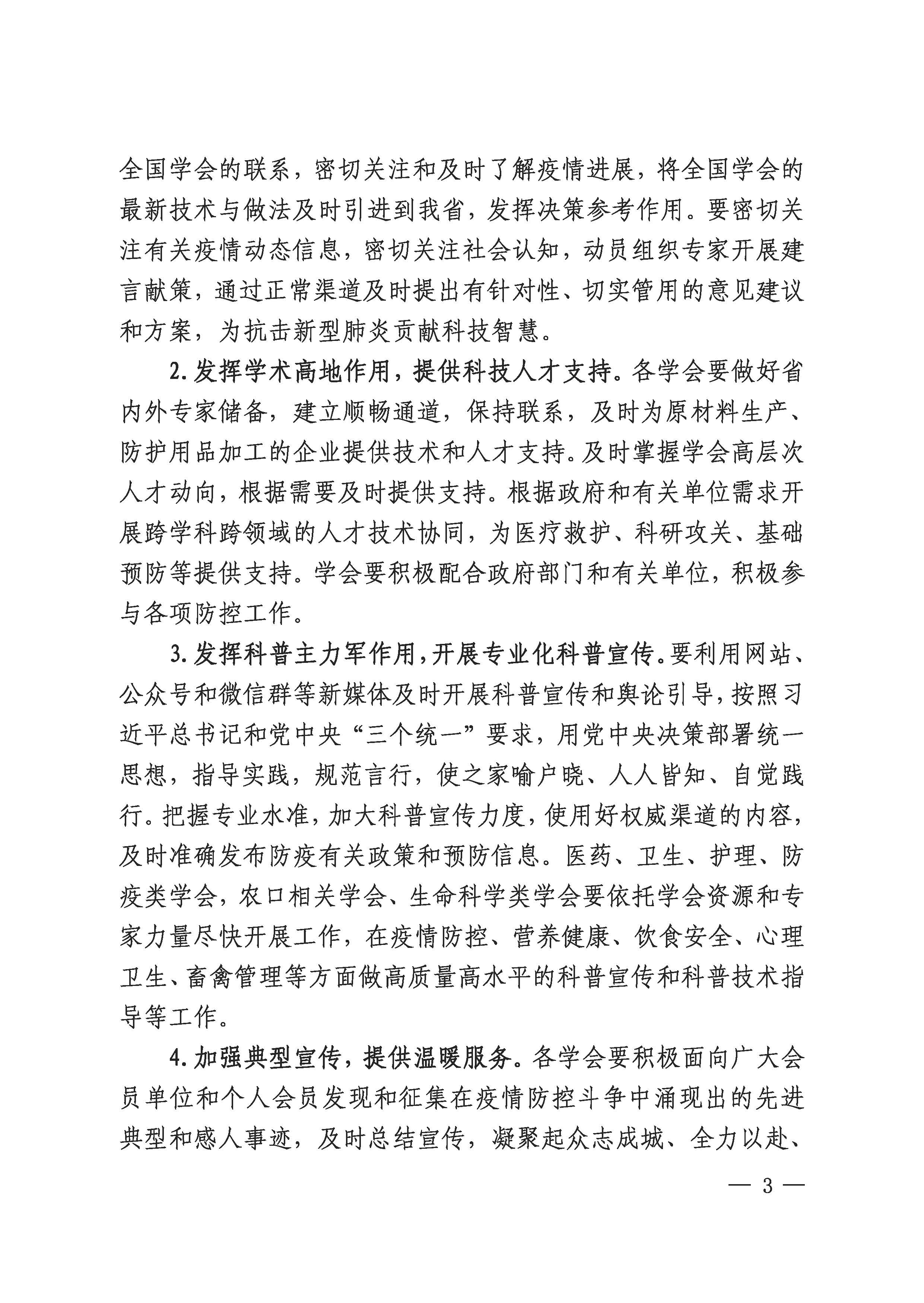 全国学会的联系，密切关注和及时了解疫情进展，将全国学会的最新技术与做法及时引进到我省，发挥决策参考作用。要密切关注有关疫情动态信息，密切关注社会认知，动员组织专家开展建言献策，通过正常渠道及时提出有针对性、切实管用的意见建议和方案，为抗击新型肺炎贡献科技智慧。

2. 发挥学术高地作用，提供科技人才支持。各学会要做好省内外专家储备，建立顺畅通道，保持联系，及时为原材料生产、防护用品加工的企业提供技术和人才支持。及时掌握学会高层次人才动向，根据需要及时提供支持。根据政府和有关单位需求开展跨学科跨领域的人才技术协同，为医疗救护、科研攻关、基础预防等提供支持。学会要积极配合政府部门和有关单位，积极参与各项防控工作。

3. 发挥科普主力军作用，开展专业化科普宣传。要利用网站、公众号和微信群等新媒体及时开展科普宣传和舆论引导，按照习近平总书记和党中央“三个统一”要求，用党中央决策部署统一思想，指导实践，规范言行，使之家喻户晓、人人皆知、自觉践行。把握专业水准，加大科普宣传力度，使用好权威渠道的内容，及时准确发布防疫有关政策和预防信息。医药、卫生、护理、防疫类学会，农口相关学会、生命科学类学会要依托学会资源和专家力量尽快开展工作，在疫情防控、营养健康、饮食安全、心理卫生、畜禽管理等方面做高质量高水平的科普宣传和科普技术指导等工作。

4. 加强典型宣传，提供温暖服务。各学会要积极面向广大会员单位和个人会员发现和征集在疫情防控斗争中涌现出的先进典型和感人事迹，及时总结宣传，凝聚起众志成城、全力以赴、

— 3 —